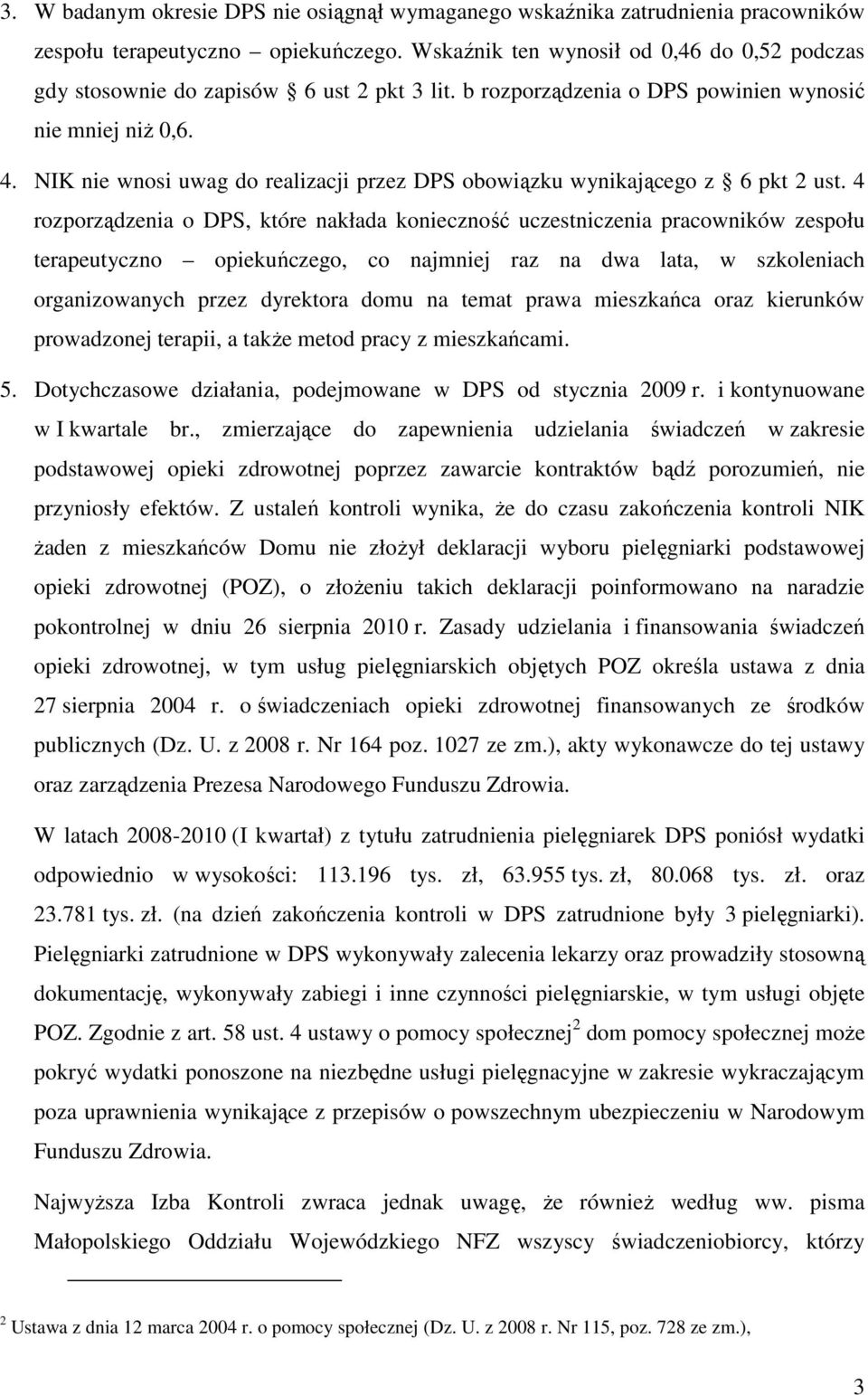 3. W badanym okresie DPS nie osiągnął wymaganego wskaźnika zatrudnienia pracowników zespołu terapeutyczno – opiekuńczego. Wskaźnik ten wynosił od 0,46 do 0,52 podczas gdy stosownie do zapisów § 6 ust 2 pkt 3 lit. b rozporządzenia o DPS powinien wynosić nie mniej niż 0,6.

4. NIK nie wnosi uwag do realizacji przez DPS obowiązku wynikającego z § 6 pkt 2 ust. 4 rozporządzenia o DPS, które nakłada konieczność uczestniczenia pracowników zespołu terapeutyczno – opiekuńczego, co najmniej raz na dwa lata, w szkoleniach organizowanych przez dyrektora domu na temat prawa mieszkańca oraz kierunków prowadzonej terapii, a także metod pracy z mieszkańcami.

5. Dotychczasowe działania, podejmowane w DPS od stycznia 2009 r. i kontynuowane w I kwartale br., zmierzające do zapewnienia udzielania świadczeń w zakresie podstawowej opieki zdrowotnej poprzez zawarcie kontraktów bądź porozumień, nie przyniosły efektów. Z ustaleń kontroli wynika, że do czasu zakończenia kontroli NIK żaden z mieszkańców Domu nie złożył deklaracji wyboru pielęgniarki podstawowej opieki zdrowotnej (POZ), o złożeniu takich deklaracji poinformowano na naradzie pokontrolnej w dniu 26 sierpnia 2010 r. Zasady udzielania i finansowania świadczeń opieki zdrowotnej, w tym usług pielęgniarskich objętych POZ określa ustawa z dnia 27 sierpnia 2004 r. o świadczeniach opieki zdrowotnej finansowanych ze środków publicznych (Dz. U. z 2008 r. Nr 164 poz. 1027 ze zm.), akty wykonawcze do tej ustawy oraz zarządzenia Prezesa Narodowego Funduszu Zdrowia.

W latach 2008-2010 (I kwartał) z tytułu zatrudnienia pielęgniarek DPS poniósł wydatki odpowiednio w wysokości: 113.196 tys. zł, 63.955 tys. zł, 80.068 tys. zł. oraz 23.781 tys. zł. (na dzień zakończenia kontroli w DPS zatrudnione były 3 pielęgniarki). Pielęgniarki zatrudnione w DPS wykonywały zalecenia lekarzy oraz prowadziły stosowną dokumentację, wykonywały zabiegi i inne czynności pielęgniarskie, w tym usługi objęte POZ. Zgodnie z art. 58 ust. 4 ustawy o pomocy społecznej$^2$ dom pomocy społecznej może pokryć wydatki ponoszone na niezbędne usługi pielęgnacyjne w zakresie wykraczającym poza uprawnienia wynikające z przepisów o powszechnym ubezpieczeniu w Narodowym Funduszu Zdrowia.

Najwyższa Izba Kontroli zwraca jednak uwagę, że również według ww. pisma Małopolskiego Oddziału Wojewódzkiego NFZ wszyscy świadczeniobiorcy, którzy

$^2$ Ustawa z dnia 12 marca 2004 r. o pomocy społecznej (Dz. U. z 2008 r. Nr 115, poz. 728 ze zm.),

3